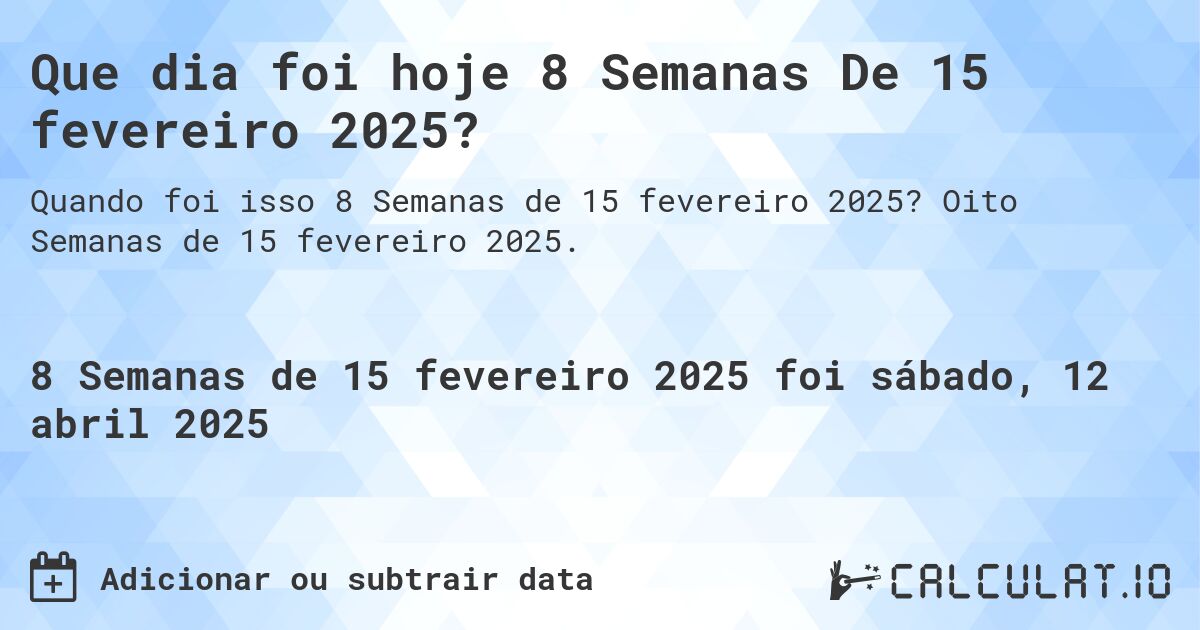 Que dia foi hoje 8 Semanas De 15 fevereiro 2025?

Quando foi isso 8 Semanas de 15 fevereiro 2025? Oito Semanas de 15 fevereiro 2025.

8 Semanas de 15 fevereiro 2025 foi sábado, 12 abril 2025

Adicionar ou subtrair data

CALCULAT.IO